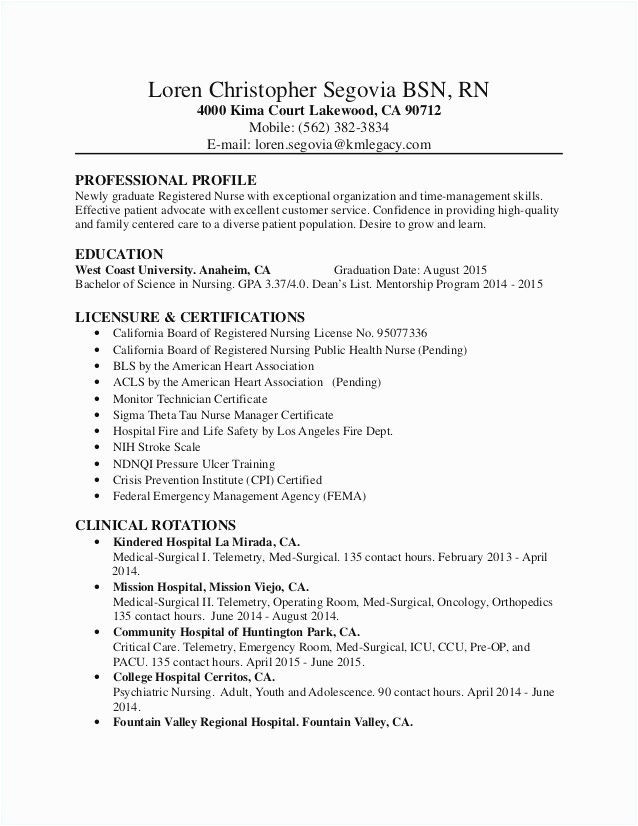 Loren Christopher Segovia BSN, RN
4000 Kima Court Lakewood, CA 90712
Mobile: (562) 382-3834
E-mail: loren.segovia@kmlegacy.com

PROFESSIONAL PROFILE
Newly graduate Registered Nurse with exceptional organization and time-management skills. Effective patient advocate with excellent customer service. Confidence in providing high-quality and family centered care to a diverse patient population. Desire to grow and learn.

EDUCATION
West Coast University. Anaheim, CA Graduation Date: August 2015
Bachelor of Science in Nursing. GPA 3.37/4.0. Dean's List. Mentorship Program 2014 - 2015

LICENSURE & CERTIFICATIONS
• California Board of Registered Nursing License No. 95077336
• California Board of Registered Nursing Public Health Nurse (Pending)
• BLS by the American Heart Association
• ACLS by the American Heart Association (Pending)
• Monitor Technician Certificate
• Sigma Theta Tau Nurse Manager Certificate
• Hospital Fire and Life Safety by Los Angeles Fire Dept.
• NIH Stroke Scale
• NDNQI Pressure Ulcer Training
• Crisis Prevention Institute (CPI) Certified
• Federal Emergency Management Agency (FEMA)

CLINICAL ROTATIONS
• Kindered Hospital La Mirada, CA.
Medical-Surgical I. Telemetry, Med-Surgical. 135 contact hours. February 2013 - April 2014.
• Mission Hospital, Mission Viejo, CA.
Medical-Surgical II. Telemetry, Operating Room, Med-Surgical, Oncology, Orthopedics 135 contact hours. June 2014 - August 2014.
• Community Hospital of Huntington Park, CA.
Critical Care. Telemetry, Emergency Room, Med-Surgical, ICU, CCU, Pre-OP, and PACU. 135 contact hours. April 2015 - June 2015.
• College Hospital Cerritos, CA.
Psychiatric Nursing. Adult, Youth and Adolescence. 90 contact hours. April 2014 - June 2014.
• Fountain Valley Regional Hospital. Fountain Valley, CA.